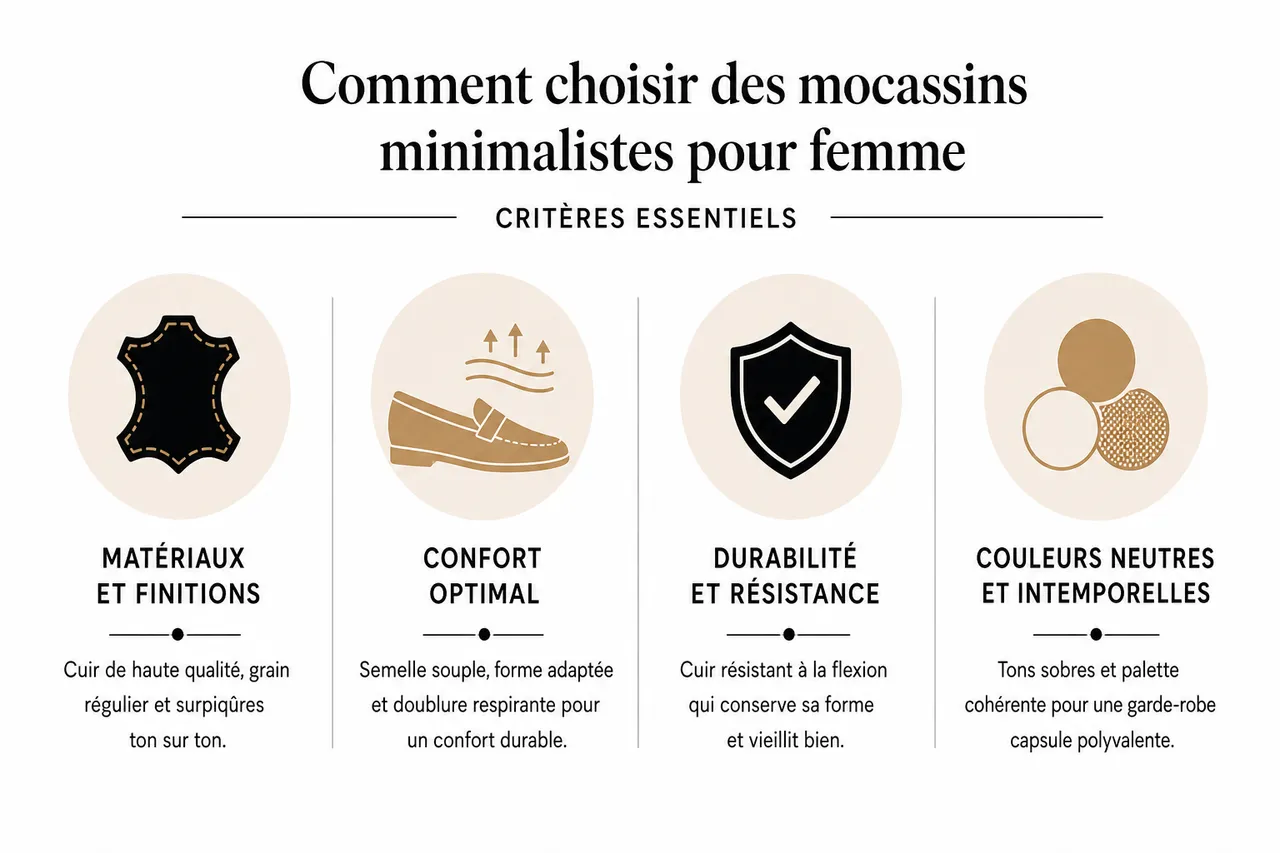 Comment choisir des mocassins minimalistes pour femme

CRITÈRES ESSENTIELS

MATÉRIAUX ET FINITIONS

Cuir de haute qualité, grain régulier et surpiqûres ton sur ton.

CONFORT OPTIMAL

Semelle souple, forme adaptée et doublure respirante pour un confort durable.

DURABILITÉ ET RÉSISTANCE

Cuir résistant à la flexion qui conserve sa forme et vieillit bien.

COULEURS NEUTRES ET INTEMPORELLES

Tons sobres et palette cohérente pour une garde-robe capsule polyvalente.